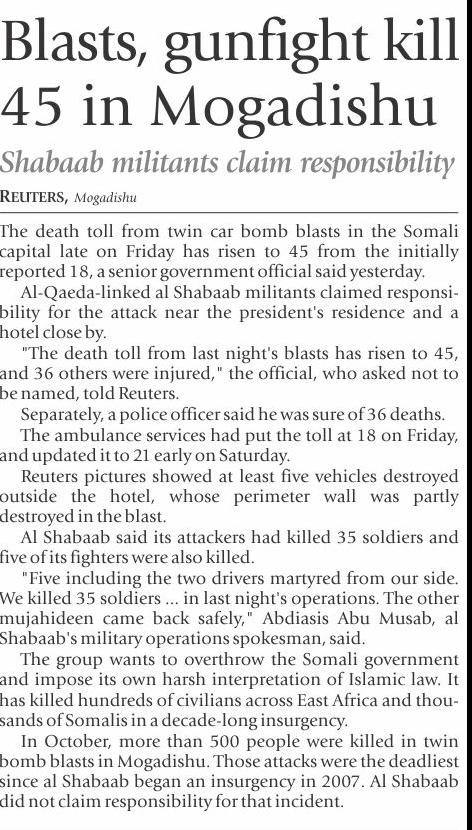 Blasts, gunfight kill 45 in Mogadishu

Shabaab militants claim responsibility

REUTERS, Mogadishu

The death toll from twin car bomb blasts in the Somali capital late on Friday has risen to 45 from the initially reported 18, a senior government official said yesterday.

Al-Qaeda-linked al Shabaab militants claimed responsibility for the attack near the president's residence and a hotel close by.

"The death toll from last night's blasts has risen to 45, and 36 others were injured," the official, who asked not to be named, told Reuters.

Separately, a police officer said he was sure of 36 deaths.

The ambulance services had put the toll at 18 on Friday, and updated it to 21 early on Saturday.

Reuters pictures showed at least five vehicles destroyed outside the hotel, whose perimeter wall was partly destroyed in the blast.

Al Shabaab said its attackers had killed 35 soldiers and five of its fighters were also killed.

"Five including the two drivers martyred from our side. We killed 35 soldiers ... in last night's operations. The other mujahideen came back safely," Abdiasis Abu Musab, al Shabaab's military operations spokesman, said.

The group wants to overthrow the Somali government and impose its own harsh interpretation of Islamic law. It has killed hundreds of civilians across East Africa and thousands of Somalis in a decade-long insurgency.

In October, more than 500 people were killed in twin bomb blasts in Mogadishu. Those attacks were the deadliest since al Shabaab began an insurgency in 2007. Al Shabaab did not claim responsibility for that incident.